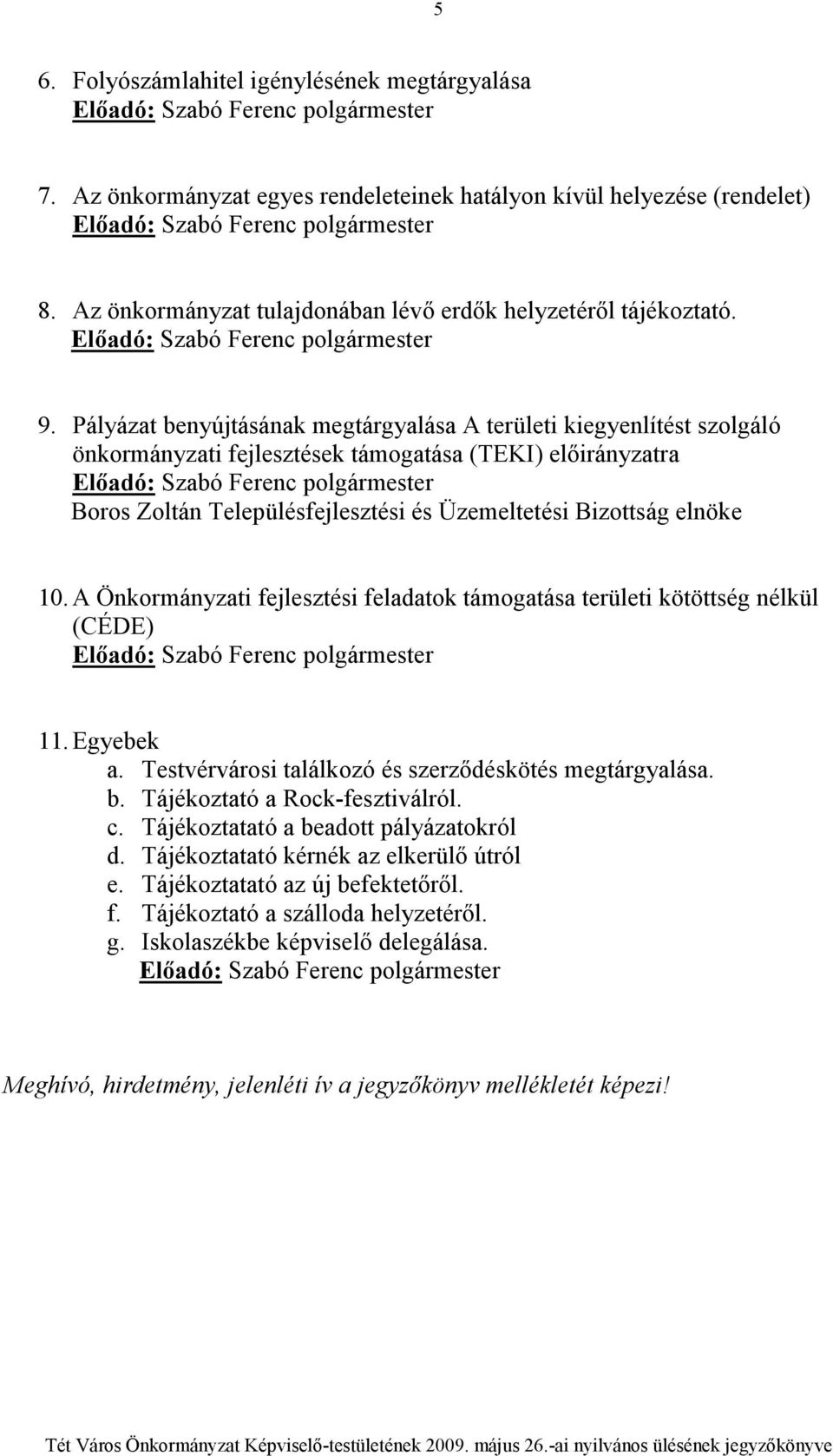 5

6. Folyószámlahitel igénylésének megtárgyalása
Előadó: Szabó Ferenc polgármester

7. Az önkormányzat egyes rendeleteinek hatályon kívül helyezése (rendelet)
Előadó: Szabó Ferenc polgármester

8. Az önkormányzat tulajdonában lévő erdők helyzetéről tájékoztató.
Előadó: Szabó Ferenc polgármester

9. Pályázat benyújtásának megtárgyalása A területi kiegyenlítést szolgáló önkormányzati fejlesztések támogatása (TEKI) előirányzatra
Előadó: Szabó Ferenc polgármester
Boros Zoltán Településfejlesztési és Üzemeltetési Bizottság elnöke

10. A Önkormányzati fejlesztési feladatok támogatása területi kötöttség nélkül (CÉDE)
Előadó: Szabó Ferenc polgármester

11. Egyebek
a. Testvérvárosi találkozó és szerződéskötés megtárgyalása.
b. Tájékoztató a Rock-fesztiválról.
c. Tájékoztatató a beadott pályázatokról
d. Tájékoztatató kérnék az elkerülő útról
e. Tájékoztatató az új befektetőről.
f. Tájékoztató a szálloda helyzetéről.
g. Iskolaszékbe képviselő delegálása.
Előadó: Szabó Ferenc polgármester

Meghívó, hirdetmény, jelenléti ív a jegyzőkönyv mellékletét képezi!

Tét Város Önkormányzat Képviselő-testületének 2009. május 26.-ai nyilvános ülésének jegyzőkönyve